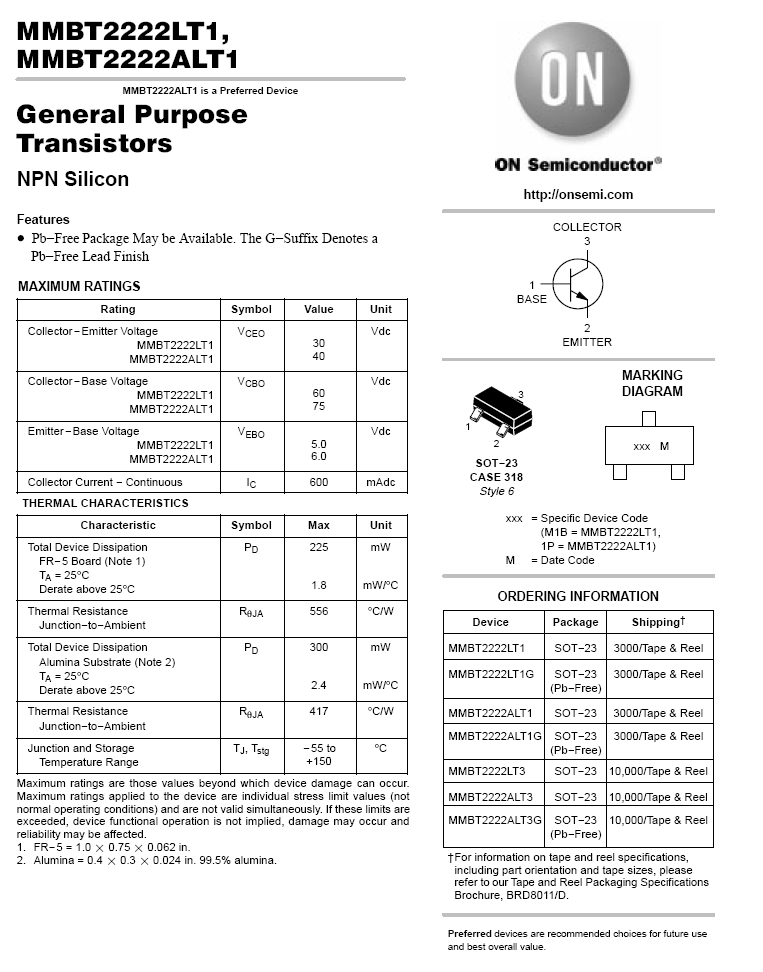 MMBT2222LT1, MMBT2222ALT1

MMBT2222ALT1 is a Preferred Device

General Purpose Transistors

NPN Silicon

Features

• Pb−Free Package May be Available. The G−Suffix Denotes a Pb−Free Lead Finish

MAXIMUM RATINGS

| Rating | Symbol | Value | Unit |
|---|---|---|---|
| Collector−Emitter Voltage MMBT2222LT1 MMBT2222ALT1 | $V_{CEO}$ | 30 40 | Vdc |
| Collector−Base Voltage MMBT2222LT1 MMBT2222ALT1 | $V_{CBO}$ | 60 75 | Vdc |
| Emitter−Base Voltage MMBT2222LT1 MMBT2222ALT1 | $V_{EBO}$ | 5.0 6.0 | Vdc |
| Collector Current − Continuous | $I_C$ | 600 | mAdc |

THERMAL CHARACTERISTICS

| Characteristic | Symbol | Max | Unit |
|---|---|---|---|
| Total Device Dissipation FR−5 Board (Note 1) $T_A$ = 25°C Derate above 25°C | $P_D$ | 225 1.8 | mW mW/°C |
| Thermal Resistance Junction−to−Ambient | $R_{\theta JA}$ | 556 | °C/W |
| Total Device Dissipation Alumina Substrate (Note 2) $T_A$ = 25°C Derate above 25°C | $P_D$ | 300 2.4 | mW mW/°C |
| Thermal Resistance Junction−to−Ambient | $R_{\theta JA}$ | 417 | °C/W |
| Junction and Storage Temperature Range | $T_J$, $T_{stg}$ | −55 to +150 | °C |

Maximum ratings are those values beyond which device damage can occur. Maximum ratings applied to the device are individual stress limit values (not normal operating conditions) and are not valid simultaneously. If these limits are exceeded, device functional operation is not implied, damage may occur and reliability may be affected.
1. FR−5 = 1.0 × 0.75 × 0.062 in.
2. Alumina = 0.4 × 0.3 × 0.024 in. 99.5% alumina.

ON

ON Semiconductor®

http://onsemi.com

COLLECTOR
3
1
BASE
2
EMITTER

3
1
2
SOT−23
CASE 318
Style 6

MARKING DIAGRAM

xxx M

xxx = Specific Device Code
(M1B = MMBT2222LT1,
1P = MMBT2222ALT1)
M = Date Code

ORDERING INFORMATION

| Device | Package | Shipping† |
|---|---|---|
| MMBT2222LT1 | SOT−23 | 3000/Tape & Reel |
| MMBT2222LT1G | SOT−23 (Pb−Free) | 3000/Tape & Reel |
| MMBT2222ALT1 | SOT−23 | 3000/Tape & Reel |
| MMBT2222ALT1G | SOT−23 (Pb−Free) | 3000/Tape & Reel |
| MMBT2222LT3 | SOT−23 | 10,000/Tape & Reel |
| MMBT2222ALT3 | SOT−23 | 10,000/Tape & Reel |
| MMBT2222ALT3G | SOT−23 (Pb−Free) | 10,000/Tape & Reel |

†For information on tape and reel specifications, including part orientation and tape sizes, please refer to our Tape and Reel Packaging Specifications Brochure, BRD8011/D.

Preferred devices are recommended choices for future use and best overall value.